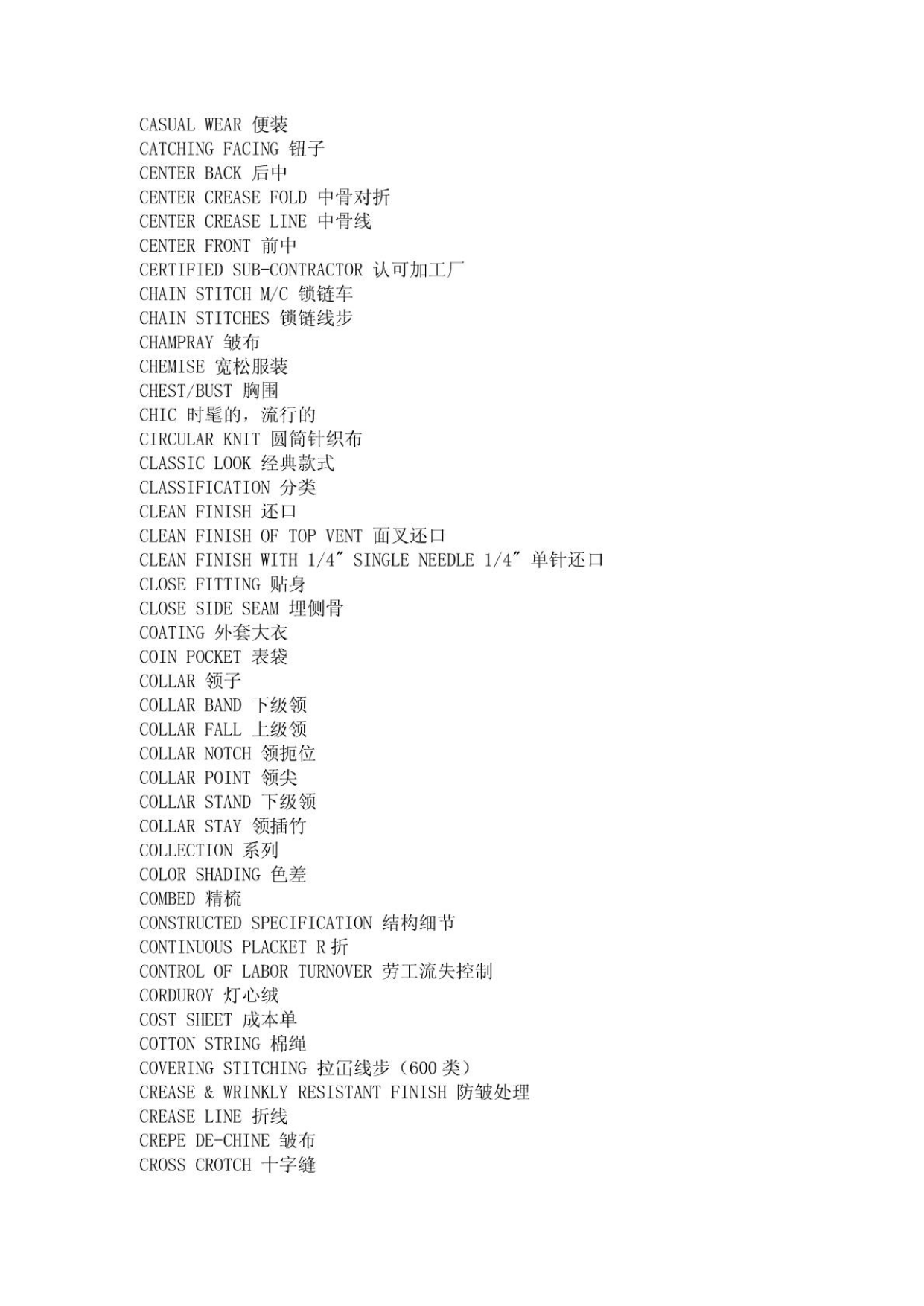 CASUAL WEAR 便装
CATCHING FACING 钮子
CENTER BACK 后中
CENTER CREASE FOLD 中骨对折
CENTER CREASE LINE 中骨线
CENTER FRONT 前中
CERTIFIED SUB-CONTRACTOR 认可加工厂
CHAIN STITCH M/C 锁链车
CHAIN STITCHES 锁链线步
CHAMPRAY 皱布
CHEMISE 宽松服装
CHEST/BUST 胸围
CHIC 时髦的，流行的
CIRCULAR KNIT 圆筒针织布
CLASSIC LOOK 经典款式
CLASSIFICATION 分类
CLEAN FINISH 还口
CLEAN FINISH OF TOP VENT 面叉还口
CLEAN FINISH WITH 1/4" SINGLE NEEDLE 1/4" 单针还口
CLOSE FITTING 贴身
CLOSE SIDE SEAM 埋侧骨
COATING 外套大衣
COIN POCKET 表袋
COLLAR 领子
COLLAR BAND 下级领
COLLAR FALL 上级领
COLLAR NOTCH 领扼位
COLLAR POINT 领尖
COLLAR STAND 下级领
COLLAR STAY 领插竹
COLLECTION 系列
COLOR SHADING 色差
COMBED 精梳
CONSTRUCTED SPECIFICATION 结构细节
CONTINUOUS PLACKET R 折
CONTROL OF LABOR TURNOVER 劳工流失控制
CORDUROY 灯心绒
COST SHEET 成本单
COTTON STRING 棉绳
COVERING STITCHING 拉冚线步（600 类）
CREASE & WRINKLY RESISTANT FINISH 防皱处理
CREASE LINE 折线
CREPE DE-CHINE 皱布
CROSS CROTCH 十字缝